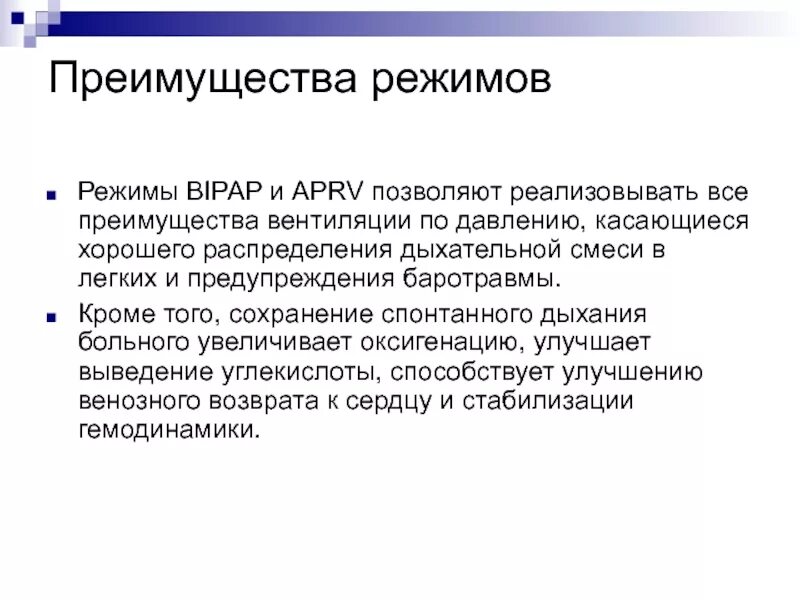 Преимущества режимов

Режимы BIPAP и APRV позволяют реализовывать все преимущества вентиляции по давлению, касающиеся хорошего распределения дыхательной смеси в легких и предупреждения баротравмы.

Кроме того, сохранение спонтанного дыхания больного увеличивает оксигенацию, улучшает выведение углекислоты, способствует улучшению венозного возврата к сердцу и стабилизации гемодинамики.